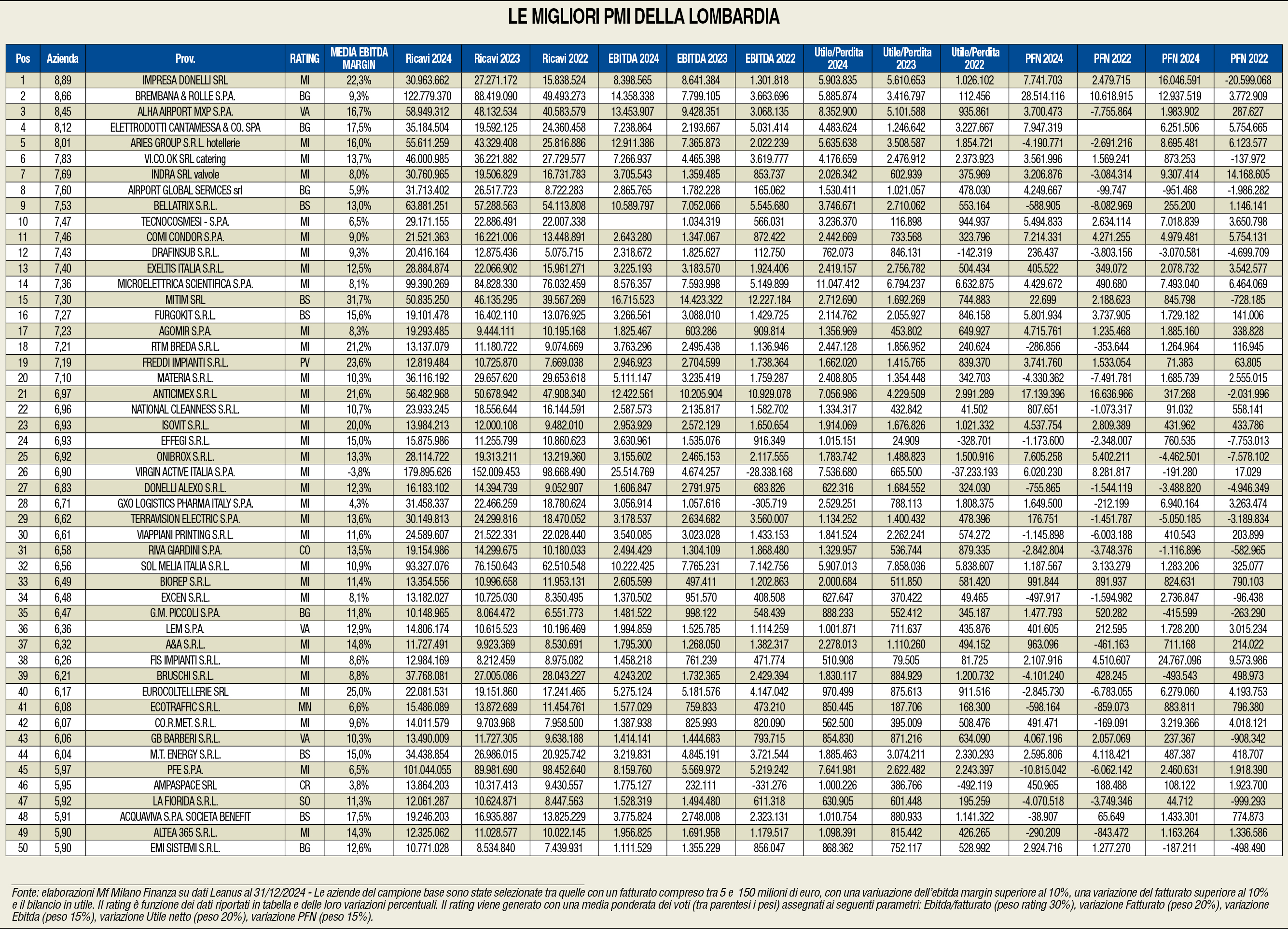 LE MIGLIORI PMI DELLA LOMBARDIA

| Pos | Azienda | Prov. | RATING | MEDIA EBITDA MARGIN | Ricavi 2024 | Ricavi 2023 | Ricavi 2022 | EBITDA 2024 | EBITDA 2023 | EBITDA 2022 | Utile/Perdita 2024 | Utile/Perdita 2023 | Utile/Perdita 2022 | PFN 2024 | PFN 2022 | PFN 2024 | PFN 2022 |
|---|---|---|---|---|---|---|---|---|---|---|---|---|---|---|---|---|---|
| 1 | 8,89 | IMPRESA DONELLI SRL | MI | 22,3% | 30.963.662 | 27.271.172 | 15.838.524 | 8.398.565 | 8.641.384 | 1.301.818 | 5.903.835 | 5.610.653 | 1.026.102 | 7.741.703 | 2.479.715 | 16.046.591 | -20.599.068 |
| 2 | 8,66 | BREMBANA & ROLLE S.P.A. | BG | 9,3% | 122.779.370 | 88.419.090 | 49.493.273 | 14.358.338 | 7.799.105 | 3.663.696 | 5.885.874 | 3.416.797 | 112.456 | 28.514.116 | 10.618.915 | 12.937.519 | 3.772.909 |
| 3 | 8,45 | ALHA AIRPORT MXP S.P.A. | VA | 16,7% | 58.949.312 | 48.132.534 | 40.583.579 | 13.453.907 | 9.428.351 | 3.068.135 | 8.352.900 | 5.101.588 | 935.861 | 3.700.473 | -7.755.864 | 1.983.902 | 287.627 |
| 4 | 8,12 | ELETTRODOTTI CANTAMESSA & CO. SPA | BG | 17,5% | 35.184.504 | 19.592.125 | 24.360.458 | 7.238.864 | 2.193.667 | 5.031.414 | 4.483.624 | 1.246.642 | 3.227.667 | 7.947.319 |  | 6.251.506 | 5.754.665 |
| 5 | 8,01 | ARIES GROUP S.R.L. hotellerie | MI | 16,0% | 55.611.259 | 43.329.408 | 25.816.886 | 12.911.386 | 7.365.873 | 2.022.239 | 5.635.638 | 3.508.587 | 1.854.721 | -4.190.771 | -2.691.216 | 8.695.481 | 6.123.577 |
| 6 | 7,83 | VI.CO.OK SRL catering | MI | 13,7% | 46.000.985 | 36.221.882 | 27.729.577 | 7.266.937 | 4.465.398 | 3.619.777 | 4.176.659 | 2.476.912 | 2.373.923 | 3.561.996 | 1.569.241 | 873.253 | -137.972 |
| 7 | 7,69 | INDRA SRL valvole | MI | 8,0% | 30.760.965 | 19.506.829 | 16.731.783 | 3.705.543 | 1.359.485 | 853.737 | 2.026.342 | 602.939 | 375.969 | 3.206.876 | -3.084.314 | 9.307.414 | 14.168.605 |
| 8 | 7,60 | AIRPORT GLOBAL SERVICES srl | BG | 5,9% | 31.713.402 | 26.517.723 | 8.722.283 | 2.865.765 | 1.782.228 | 165.062 | 1.530.411 | 1.021.057 | 478.030 | 4.249.667 | -99.747 | -951.468 | -1.986.282 |
| 9 | 7,53 | BELLATRIX S.R.L. | BS | 13,0% | 63.881.251 | 57.288.563 | 54.113.808 | 10.589.797 | 7.052.066 | 5.545.680 | 3.746.671 | 2.710.062 | 553.164 | -588.905 | -8.082.969 | 255.200 | 1.146.141 |
| 10 | 7,47 | TECNOCOSMESI - S.P.A. | MI | 6,5% | 29.171.155 | 22.886.491 | 22.007.338 |  | 1.034.319 | 566.031 | 3.236.370 | 116.898 | 944.937 | 5.494.833 | 2.634.114 | 7.018.839 | 3.650.798 |
| 11 | 7,46 | COMI CONDOR S.P.A. | MI | 9,0% | 21.521.363 | 16.221.006 | 13.448.891 | 2.643.280 | 1.347.067 | 872.422 | 2.442.669 | 733.568 | 323.796 | 7.214.331 | 4.271.255 | 4.979.481 | 5.754.131 |
| 12 | 7,43 | DRAFINSUB S.R.L. | MI | 9,3% | 20.416.164 | 12.875.436 | 5.075.715 | 2.318.672 | 1.825.627 | 112.750 | 762.073 | 846.131 | -142.319 | 236.437 | -3.803.156 | -3.070.581 | -4.699.709 |
| 13 | 7,40 | EXELTIS ITALIA S.R.L. | MI | 12,5% | 28.884.874 | 22.066.902 | 15.961.271 | 3.225.193 | 3.183.570 | 1.924.406 | 2.419.157 | 2.756.782 | 504.434 | 405.522 | 349.072 | 2.078.732 | 3.542.577 |
| 14 | 7,36 | MICROELETTRICA SCIENTIFICA S.P.A. | MI | 8,1% | 99.390.269 | 84.828.330 | 76.032.459 | 8.576.357 | 7.593.998 | 5.149.899 | 11.047.412 | 6.794.237 | 6.632.875 | 4.429.672 | 490.680 | 7.493.040 | 6.464.069 |
| 15 | 7,30 | MITIM SRL | BS | 31,7% | 50.835.250 | 46.135.295 | 39.567.269 | 16.715.523 | 14.423.322 | 12.227.184 | 2.712.690 | 1.692.269 | 744.883 | 22.699 | 2.188.623 | 845.798 | -728.185 |
| 16 | 7,27 | FURGOKIT S.R.L. | BS | 15,6% | 19.101.478 | 16.402.110 | 13.076.925 | 3.266.561 | 3.088.010 | 1.429.725 | 2.114.762 | 2.055.927 | 846.158 | 5.801.934 | 3.737.905 | 1.729.182 | 141.006 |
| 17 | 7,23 | AGOMIR S.P.A. | MI | 8,3% | 19.293.485 | 9.444.111 | 10.195.168 | 1.825.467 | 603.286 | 909.814 | 1.356.969 | 453.802 | 649.927 | 4.715.761 | 1.235.468 | 1.885.160 | 338.828 |
| 18 | 7,21 | RTM BREDA S.R.L. | MI | 21,2% | 13.137.079 | 11.180.722 | 9.074.669 | 3.763.296 | 2.495.438 | 1.136.946 | 2.447.128 | 1.856.952 | 240.624 | -286.856 | -353.644 | 1.264.964 | 116.945 |
| 19 | 7,19 | FREDDI IMPIANTI S.R.L. | PV | 23,6% | 12.819.484 | 10.725.870 | 7.669.038 | 2.946.923 | 2.704.599 | 1.738.364 | 1.662.020 | 1.415.765 | 839.370 | 3.741.760 | 1.533.054 | 71.383 | 63.805 |
| 20 | 7,10 | MATERIA S.R.L. | MI | 10,3% | 36.116.192 | 29.657.620 | 29.653.618 | 5.111.147 | 3.235.419 | 1.759.287 | 2.408.805 | 1.354.448 | 342.703 | -4.330.362 | -7.491.781 | 1.685.739 | 2.555.015 |
| 21 | 6,97 | ANTICIMEX S.R.L. | MI | 21,6% | 56.482.968 | 50.678.942 | 47.908.340 | 12.422.561 | 10.205.904 | 10.929.078 | 7.056.986 | 4.229.509 | 2.991.289 | 17.139.396 | 16.636.966 | 317.268 | -2.031.996 |
| 22 | 6,96 | NATIONAL CLEANNESS S.R.L. | MI | 10,7% | 23.933.245 | 18.556.644 | 16.144.591 | 2.587.573 | 2.135.817 | 1.582.702 | 1.334.317 | 432.842 | 41.502 | 807.651 | -1.073.317 | 91.032 | 558.141 |
| 23 | 6,93 | ISOVIT S.R.L. | MI | 20,0% | 13.984.213 | 12.000.108 | 9.482.010 | 2.953.929 | 2.572.129 | 1.650.654 | 1.914.069 | 1.676.826 | 1.021.332 | 4.537.754 | 2.809.389 | 431.962 | 433.786 |
| 24 | 6,93 | EFFEGI S.R.L. | MI | 15,0% | 15.875.986 | 11.255.799 | 10.860.623 | 3.630.961 | 1.535.076 | 916.349 | 1.015.151 | 24.909 | -328.701 | -1.173.600 | -2.348.007 | 760.535 | -7.753.013 |
| 25 | 6,92 | ONIBROX S.R.L. | MI | 13,3% | 28.114.722 | 19.313.211 | 13.219.360 | 3.155.602 | 2.465.153 | 2.117.555 | 1.783.742 | 1.488.823 | 1.500.916 | 7.605.258 | 5.402.211 | -4.462.501 | -7.578.102 |
| 26 | 6,90 | VIRGIN ACTIVE ITALIA S.P.A. | MI | -3,8% | 179.895.626 | 152.009.453 | 98.668.490 | 25.514.769 | 4.674.257 | -28.338.168 | 7.536.680 | 665.500 | -37.233.193 | 6.020.230 | 8.281.817 | -191.280 | 17.029 |
| 27 | 6,83 | DONELLI ALEXO S.R.L. | MI | 12,3% | 16.183.102 | 14.394.739 | 9.052.907 | 1.606.847 | 2.791.975 | 683.826 | 622.316 | 1.684.552 | 324.030 | -755.865 | -1.544.119 | -3.488.820 | -4.946.349 |
| 28 | 6,71 | GXO LOGISTICS PHARMA ITALY S.P.A. | MI | 4,3% | 31.458.337 | 22.466.259 | 18.780.624 | 3.056.914 | 1.057.616 | -305.719 | 2.529.251 | 788.113 | 1.808.375 | 1.649.500 | -212.199 | 6.940.164 | 3.263.474 |
| 29 | 6,62 | TERRAVISION ELECTRIC S.P.A. | MI | 13,6% | 30.149.813 | 24.299.816 | 18.470.052 | 3.178.537 | 2.634.682 | 3.560.007 | 1.134.252 | 1.400.432 | 478.396 | 176.751 | -1.451.787 | -5.050.185 | -3.189.834 |
| 30 | 6,61 | VIAPPIANI PRINTING S.R.L. | MI | 11,6% | 24.589.607 | 21.522.331 | 22.028.440 | 3.540.085 | 3.023.028 | 1.433.153 | 1.841.524 | 2.262.241 | 574.272 | -1.145.898 | -6.003.188 | 410.543 | 203.899 |
| 31 | 6,58 | RIVA GIARDINI S.P.A. | CO | 13,5% | 19.154.986 | 14.299.675 | 10.180.033 | 2.494.429 | 1.304.109 | 1.868.480 | 1.329.957 | 536.744 | 879.335 | -2.842.804 | -3.748.376 | -1.116.896 | -582.965 |
| 32 | 6,56 | SOL MELIA ITALIA S.R.L. | MI | 10,9% | 93.327.076 | 76.150.643 | 62.510.548 | 10.222.425 | 7.765.231 | 7.142.756 | 5.907.013 | 7.858.036 | 5.838.607 | 1.187.567 | 3.133.279 | 1.283.206 | 325.077 |
| 33 | 6,49 | BIOREP S.R.L. | MI | 11,4% | 13.354.556 | 10.996.658 | 11.953.131 | 2.605.599 | 497.411 | 1.202.863 | 2.000.684 | 511.850 | 581.420 | 991.844 | 891.937 | 824.631 | 790.103 |
| 34 | 6,48 | EXCEN S.R.L. | MI | 8,1% | 13.182.027 | 10.725.030 | 8.350.495 | 1.370.502 | 951.570 | 408.508 | 627.647 | 370.422 | 49.465 | -497.917 | -1.594.982 | 2.736.847 | -96.438 |
| 35 | 6,47 | G.M. PICCOLI S.P.A. | BG | 11,8% | 10.148.965 | 8.064.472 | 6.551.773 | 1.481.522 | 998.122 | 548.439 | 888.233 | 552.412 | 345.187 | 1.477.793 | 520.282 | -415.599 | -263.290 |
| 36 | 6,36 | LEM S.P.A. | VA | 12,9% | 14.806.174 | 10.615.523 | 10.196.469 | 1.994.859 | 1.525.785 | 1.114.259 | 1.001.871 | 711.637 | 435.876 | 401.605 | 212.595 | 1.728.200 | 3.015.234 |
| 37 | 6,32 | A&A S.R.L. | MI | 14,8% | 11.727.491 | 9.923.369 | 8.530.691 | 1.795.300 | 1.268.050 | 1.382.317 | 2.278.013 | 1.110.260 | 494.152 | 963.096 | -461.163 | 711.168 | 214.022 |
| 38 | 6,26 | FIS IMPIANTI S.R.L. | MI | 8,6% | 12.984.169 | 8.212.459 | 8.975.082 | 1.458.218 | 761.239 | 471.774 | 510.908 | 79.505 | 81.725 | 2.107.916 | 4.510.607 | 24.767.096 | 9.573.986 |
| 39 | 6,21 | BRUSCHI S.R.L. | MI | 8,8% | 37.768.081 | 27.005.086 | 28.043.227 | 4.243.202 | 1.732.365 | 2.429.394 | 1.830.117 | 884.929 | 1.200.732 | -4.101.240 | 428.245 | -493.543 | 498.973 |
| 40 | 6,17 | EUROCOLTELLERIE SRL | MI | 25,0% | 22.081.531 | 19.151.860 | 17.241.465 | 5.275.124 | 5.181.576 | 4.147.042 | 970.499 | 875.613 | 911.516 | -2.845.730 | -6.783.055 | 6.279.060 | 4.193.753 |
| 41 | 6,08 | ECOTRAFFIC S.R.L. | MN | 6,6% | 15.486.089 | 13.872.689 | 11.454.761 | 1.577.029 | 759.833 | 473.210 | 850.445 | 187.706 | 168.300 | -598.164 | -859.073 | 883.811 | 796.380 |
| 42 | 6,07 | CO.R.MET. S.R.L. | MI | 9,6% | 14.011.579 | 9.703.968 | 7.958.500 | 1.387.938 | 825.993 | 820.090 | 562.500 | 395.009 | 508.476 | 491.471 | -169.091 | 3.219.366 | 4.018.121 |
| 43 | 6,06 | GB BARBERI S.R.L. | VA | 10,3% | 13.490.009 | 11.727.305 | 9.638.188 | 1.414.141 | 1.444.683 | 793.715 | 854.830 | 871.216 | 634.090 | 4.067.196 | 2.057.069 | 237.367 | -908.342 |
| 44 | 6,04 | M.T. ENERGY S.R.L. | BS | 15,0% | 34.438.854 | 26.986.015 | 20.925.742 | 3.219.831 | 4.845.191 | 3.721.544 | 1.885.463 | 3.074.211 | 2.330.293 | 2.595.806 | 4.118.421 | 487.387 | 418.707 |
| 45 | 5,97 | PFE S.P.A. | MI | 6,5% | 101.044.055 | 89.981.690 | 98.452.640 | 8.159.760 | 5.569.972 | 5.219.242 | 7.641.981 | 2.622.482 | 2.243.397 | -10.815.042 | -6.062.142 | 2.460.631 | 1.918.390 |
| 46 | 5,95 | AMPASPACE SRL | CR | 3,8% | 13.864.203 | 10.317.413 | 9.430.557 | 1.775.127 | 232.111 | -331.276 | 1.000.226 | 386.766 | -492.119 | 450.965 | 188.488 | 108.122 | 1.923.700 |
| 47 | 5,92 | LA FIORIDA S.R.L. | SO | 11,3% | 12.061.287 | 10.624.871 | 8.447.563 | 1.528.319 | 1.494.480 | 611.318 | 630.905 | 601.448 | 195.259 | -4.070.518 | -3.749.346 | 44.712 | -999.293 |
| 48 | 5,91 | ACQUAVIVA S.P.A. SOCIETA BENEFIT | BS | 17,5% | 19.246.203 | 16.935.887 | 13.825.229 | 3.775.824 | 2.748.008 | 2.323.131 | 1.010.754 | 880.933 | 1.141.322 | -38.907 | 65.649 | 1.433.301 | 774.873 |
| 49 | 5,90 | ALTEA 365 S.R.L. | MI | 14,3% | 12.325.062 | 11.028.577 | 10.022.145 | 1.956.825 | 1.691.958 | 1.179.517 | 1.098.391 | 815.442 | 426.265 | -290.209 | -843.472 | 1.163.264 | 1.336.586 |
| 50 | 5,90 | EMI SISTEMI S.R.L. | BG | 12,6% | 10.771.028 | 8.534.840 | 7.439.931 | 1.111.529 | 1.355.229 | 856.047 | 868.362 | 752.117 | 528.992 | 2.924.716 | 1.277.270 | -187.211 | -498.490 |

Fonte: elaborazioni Mf Milano Finanza su dati Leanus al 31/12/2024 - Le aziende del campione base sono state selezionate tra quelle con un fatturato compreso tra 5 e 150 milioni di euro, con una variuazione dell'ebitda margin superiore al 10%, una variazione del fatturato superiore al 10% e il bilancio in utile. Il rating è funzione dei dati riportati in tabella e delle loro variazioni percentuali. Il rating viene generato con una media ponderata dei voti (tra parentesi i pesi) assegnati ai seguenti parametri: Ebitda/fatturato (peso rating 30%), variazione Fatturato (peso 20%), variazione Ebitda (peso 15%), variazione Utile netto (peso 20%), variazione PFN (peso 15%).